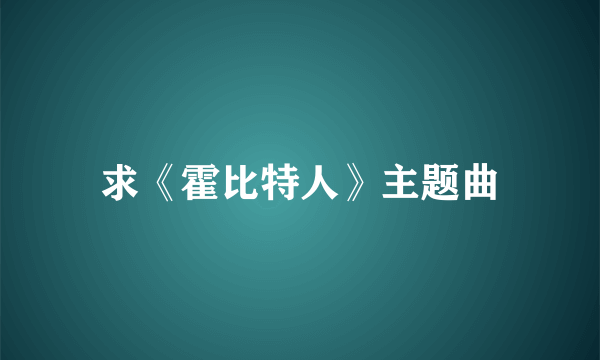 求《霍比特人》主题曲